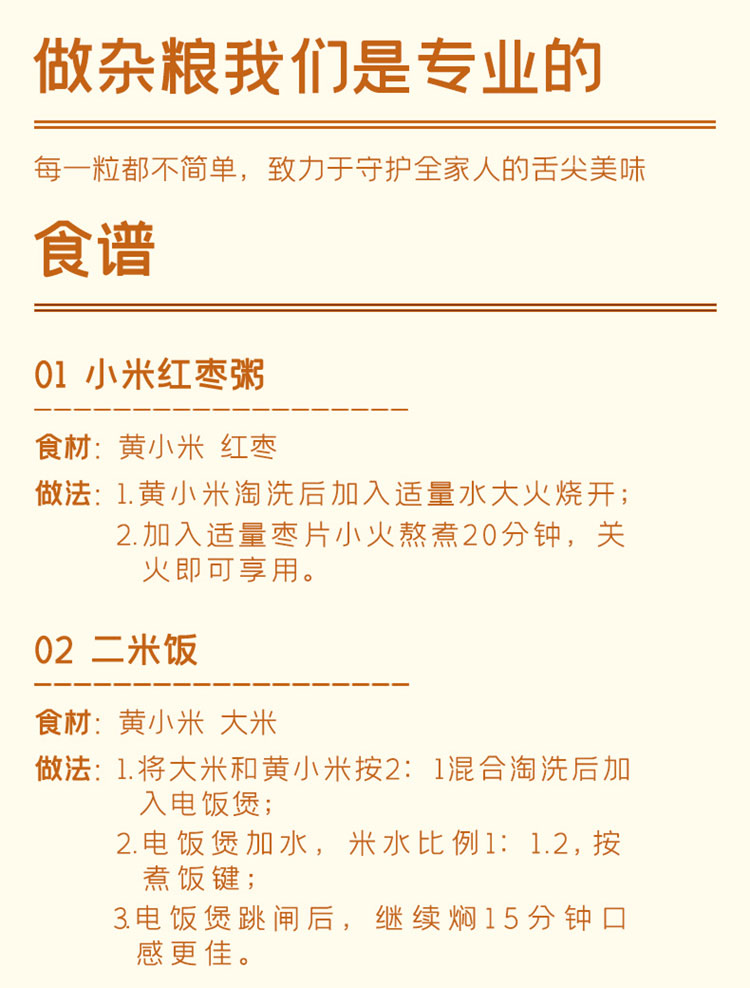 做杂粮我们是专业的

每一粒都不简单，致力于守护全家人的舌尖美味

食谱

01 小米红枣粥

食材：黄小米 红枣

做法：1.黄小米淘洗后加入适量水大火烧开；
2.加入适量枣片小火熬煮20分钟，关火即可享用。

02 二米饭

食材：黄小米 大米

做法：1.将大米和黄小米按2：1混合淘洗后加入电饭煲；
2.电饭煲加水，米水比例1：1.2，按煮饭键；
3.电饭煲跳闸后，继续焖15分钟口感更佳。